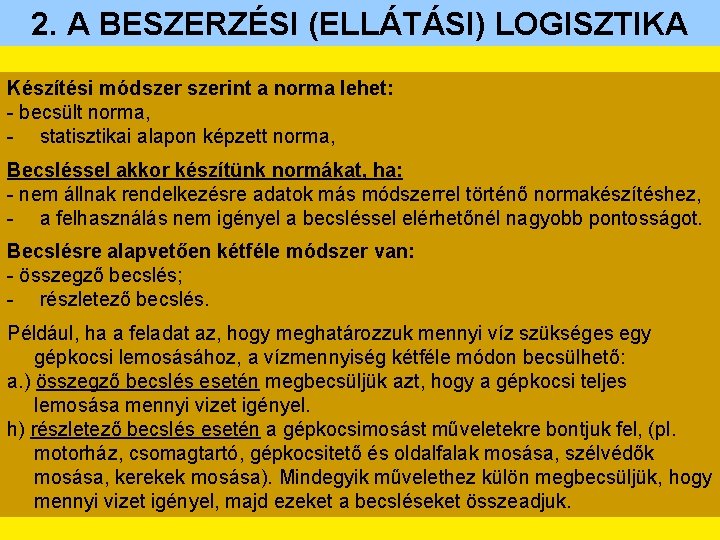 2. A BESZERZÉSI (ELLÁTÁSI) LOGISZTIKA

Készítési módszer szerint a norma lehet:
- becsült norma,
- statisztikai alapon képzett norma,

Becsléssel akkor készítünk normákat, ha:
- nem állnak rendelkezésre adatok más módszerrel történő normakészítéshez,
- a felhasználás nem igényel a becsléssel elérhetőnél nagyobb pontosságot.

Becslésre alapvetően kétféle módszer van:
- összegző becslés;
- részletező becslés.

Például, ha a feladat az, hogy meghatározzuk mennyi víz szükséges egy gépkocsi lemosásához, a vízmennyiség kétféle módon becsülhető:
a.) összegző becslés esetén megbecsüljük azt, hogy a gépkocsi teljes lemosása mennyi vizet igényel.
h) részletező becslés esetén a gépkocsimosást műveletekre bontjuk fel, (pl. motorház, csomagtartó, gépkocsitető és oldalfalak mosása, szélvédők mosása, kerekek mosása). Mindegyik művelethez külön megbecsüljük, hogy mennyi vizet igényel, majd ezeket a becsléseket összeadjuk.